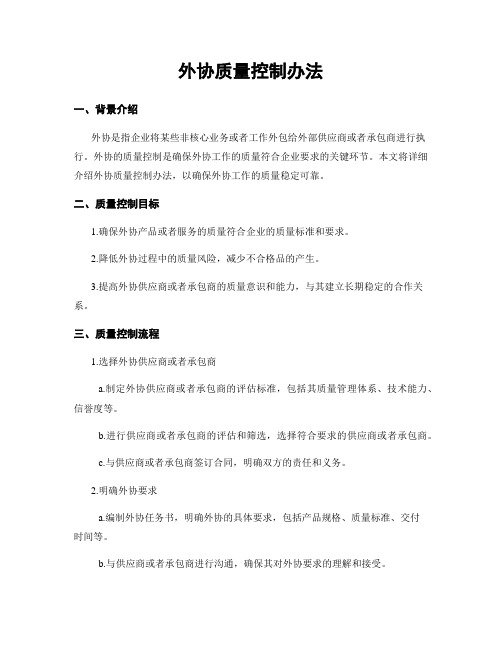 外协质量控制办法

一、背景介绍

外协是指企业将某些非核心业务或者工作外包给外部供应商或者承包商进行执行。外协的质量控制是确保外协工作的质量符合企业要求的关键环节。本文将详细介绍外协质量控制办法，以确保外协工作的质量稳定可靠。

二、质量控制目标

1.确保外协产品或者服务的质量符合企业的质量标准和要求。

2.降低外协过程中的质量风险，减少不合格品的产生。

3.提高外协供应商或者承包商的质量意识和能力，与其建立长期稳定的合作关系。

三、质量控制流程

1.选择外协供应商或者承包商

a.制定外协供应商或者承包商的评估标准，包括其质量管理体系、技术能力、信誉度等。

b.进行供应商或者承包商的评估和筛选，选择符合要求的供应商或者承包商。

c.与供应商或者承包商签订合同，明确双方的责任和义务。

2.明确外协要求

a.编制外协任务书，明确外协的具体要求，包括产品规格、质量标准、交付时间等。

b.与供应商或者承包商进行沟通，确保其对外协要求的理解和接受。